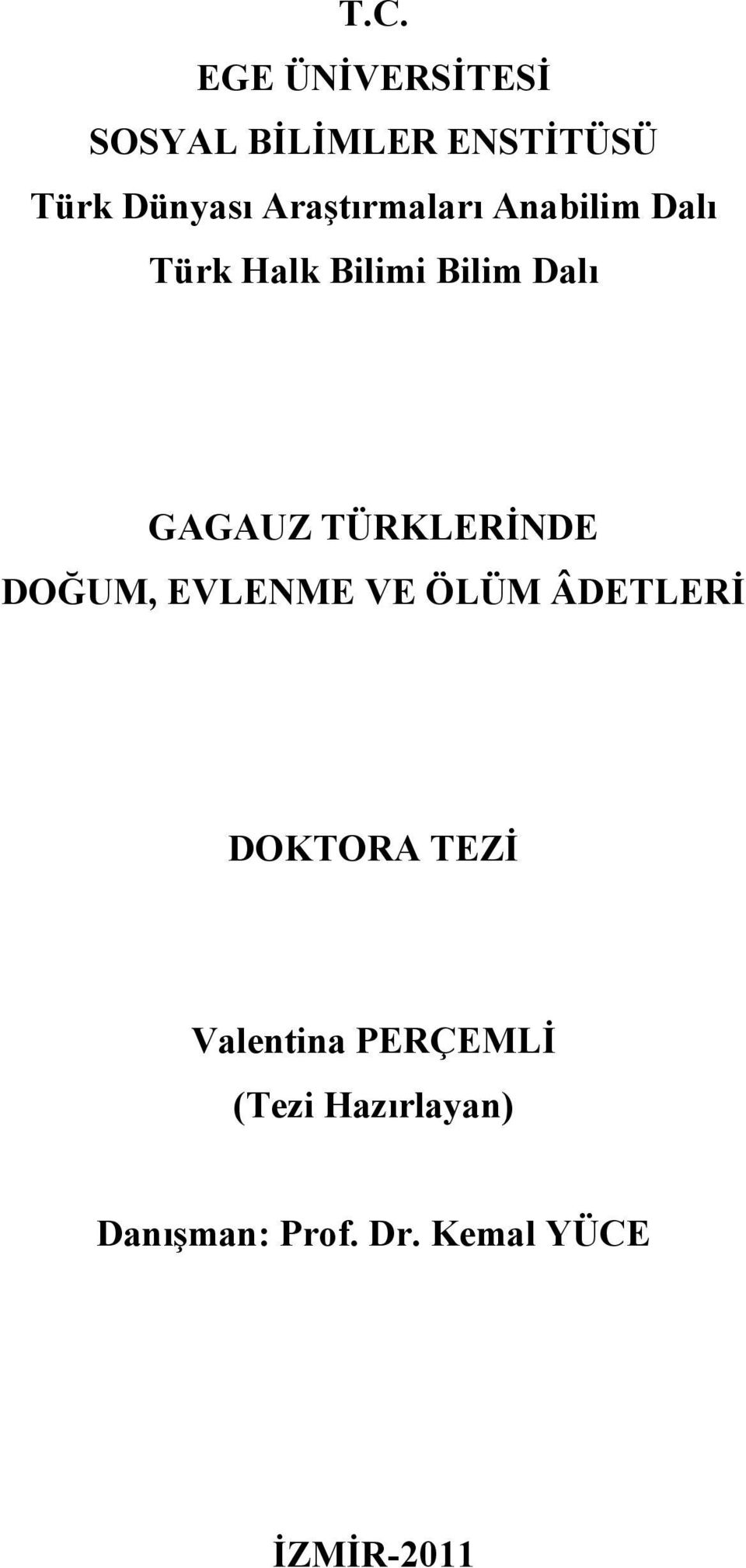 T.C.
EGE ÜNİVERSİTESİ
SOSYAL BİLİMLER ENSTİTÜSÜ
Türk Dünyası Araştırmaları Anabilim Dalı
Türk Halk Bilimi Bilim Dalı

GAGAUZ TÜRKLERİNDE
DOĞUM, EVLENME VE ÖLÜM ÂDETLERİ

DOKTORA TEZİ

Valentina PERÇEMLİ
(Tezi Hazırlayan)

Danışman: Prof. Dr. Kemal YÜCE

İZMİR-2011